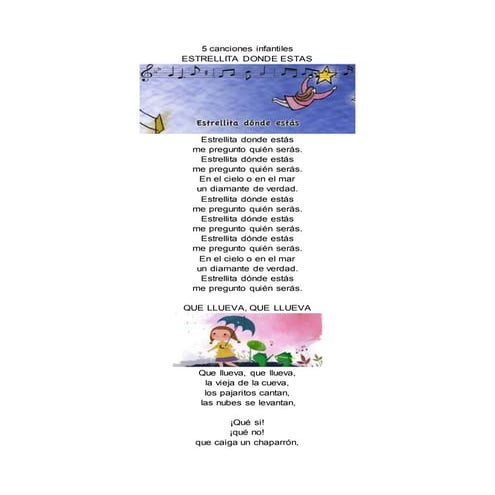 5 canciones infantiles
ESTRELLITA DONDE ESTAS

Estrellita dónde estás

Estrellita donde estás
me pregunto quién serás.
Estrellita dónde estás
me pregunto quién serás.
En el cielo o en el mar
un diamante de verdad.
Estrellita dónde estás
me pregunto quién serás.
Estrellita dónde estás
me pregunto quién serás.
Estrellita dónde estás
me pregunto quién serás.
En el cielo o en el mar
un diamante de verdad.
Estrellita dónde estás
me pregunto quién serás.

QUE LLUEVA, QUE LLUEVA

Que llueva, que llueva,
la vieja de la cueva,
los pajaritos cantan,
las nubes se levantan,

¡Qué si!
¡qué no!
que caiga un chaparrón,